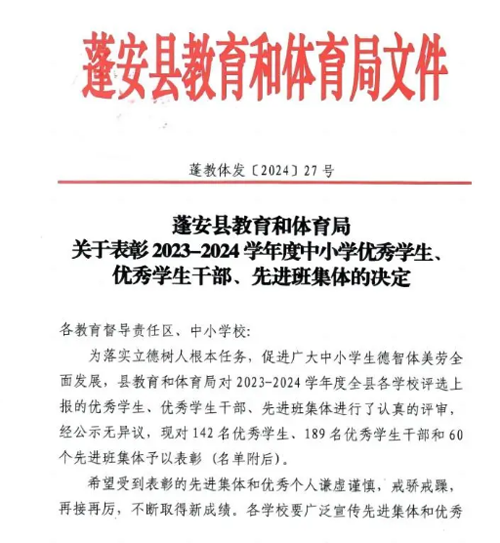 蓬安县教育和体育局文件

蓬教体发〔2024〕27号

蓬安县教育和体育局
关于表彰2023–2024学年度中小学优秀学生、
优秀学生干部、先进班集体的决定

各教育督导责任区、中小学校:

为落实立德树人根本任务，促进广大中小学生德智体美劳全面发展，县教育和体育局对2023-2024学年度全县各学校评选上报的优秀学生、优秀学生干部、先进班集体进行了认真的评审，经公示无异议，现对142名优秀学生、189名优秀学生干部和60个先进班集体予以表彰（名单附后）。

希望受到表彰的先进集体和优秀个人谦虚谨慎，戒骄戒躁，再接再厉，不断取得新成绩。各学校要广泛宣传先进集体和优秀